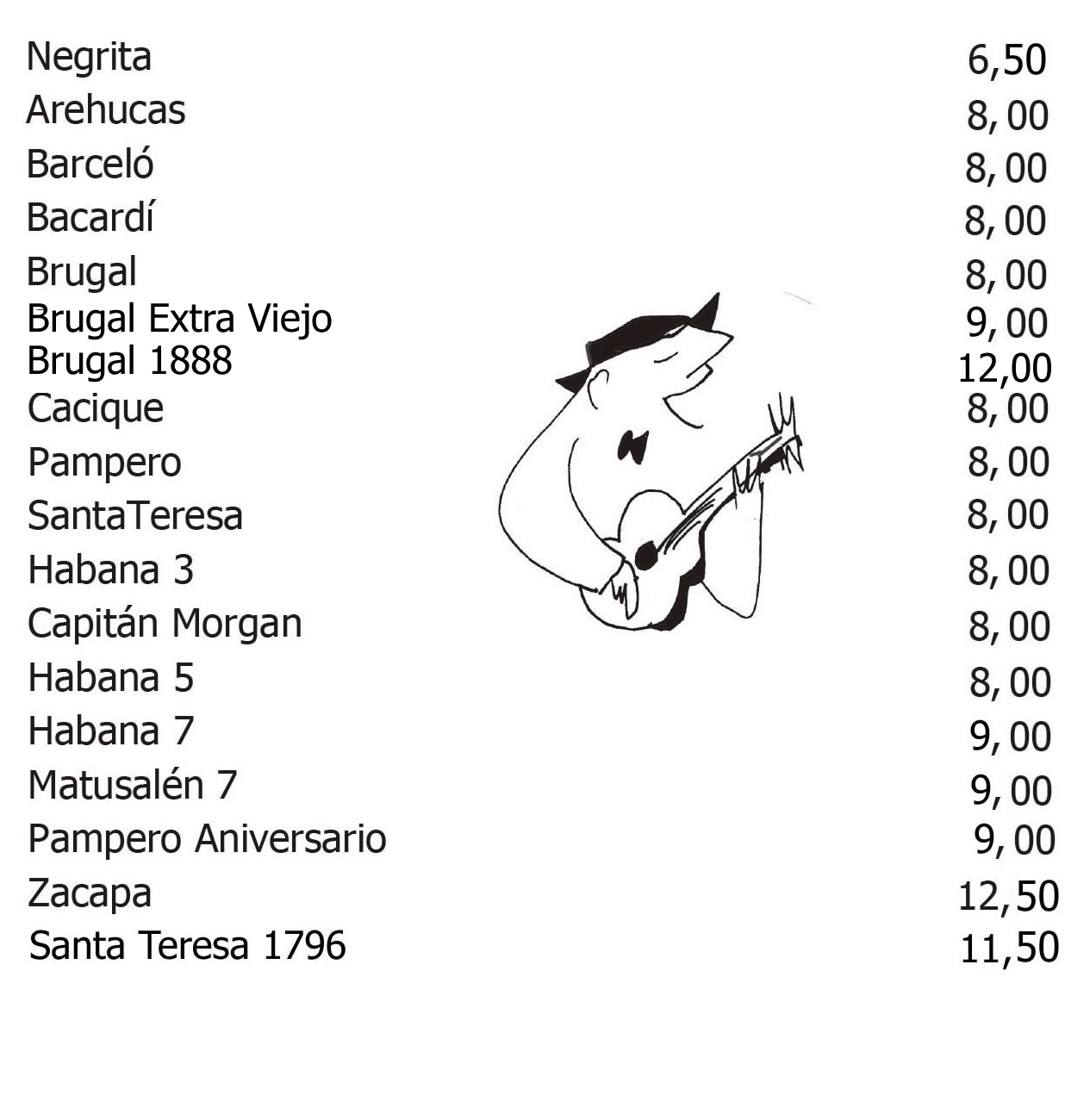 | | |
|---|---|
| Negrita | 6,50 |
| Arehucas | 8,00 |
| Barceló | 8,00 |
| Bacardí | 8,00 |
| Brugal | 8,00 |
| Brugal Extra Viejo | 9,00 |
| Brugal 1888 | 12,00 |
| Cacique | 8,00 |
| Pampero | 8,00 |
| SantaTeresa | 8,00 |
| Habana 3 | 8,00 |
| Capitán Morgan | 8,00 |
| Habana 5 | 8,00 |
| Habana 7 | 9,00 |
| Matusalén 7 | 9,00 |
| Pampero Aniversario | 9,00 |
| Zacapa | 12,50 |
| Santa Teresa 1796 | 11,50 |